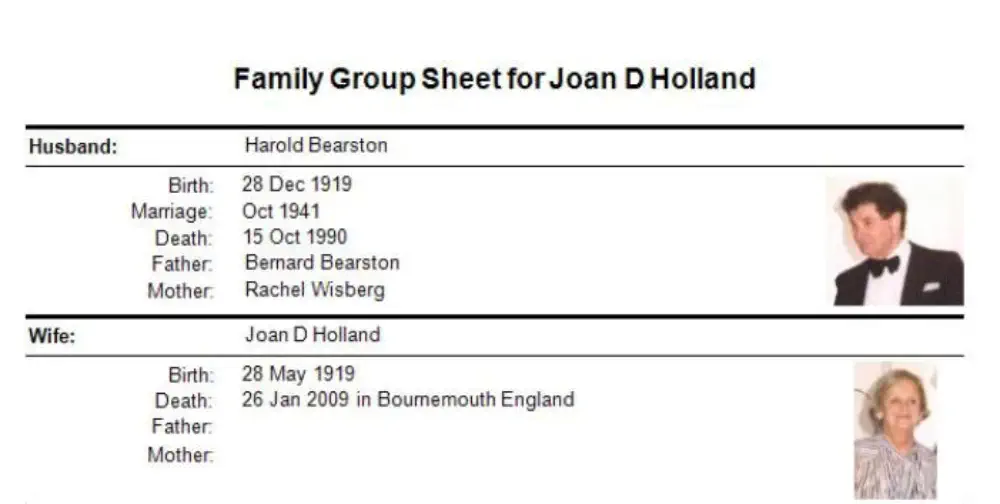 Family Group Sheet for Joan D Holland

Husband: Harold Bearston

Birth: 28 Dec 1919
Marriage: Oct 1941
Death: 15 Oct 1990
Father: Bernard Bearston
Mother: Rachel Wisberg

Wife: Joan D Holland

Birth: 28 May 1919
Death: 26 Jan 2009 in Bournemouth England
Father:
Mother: